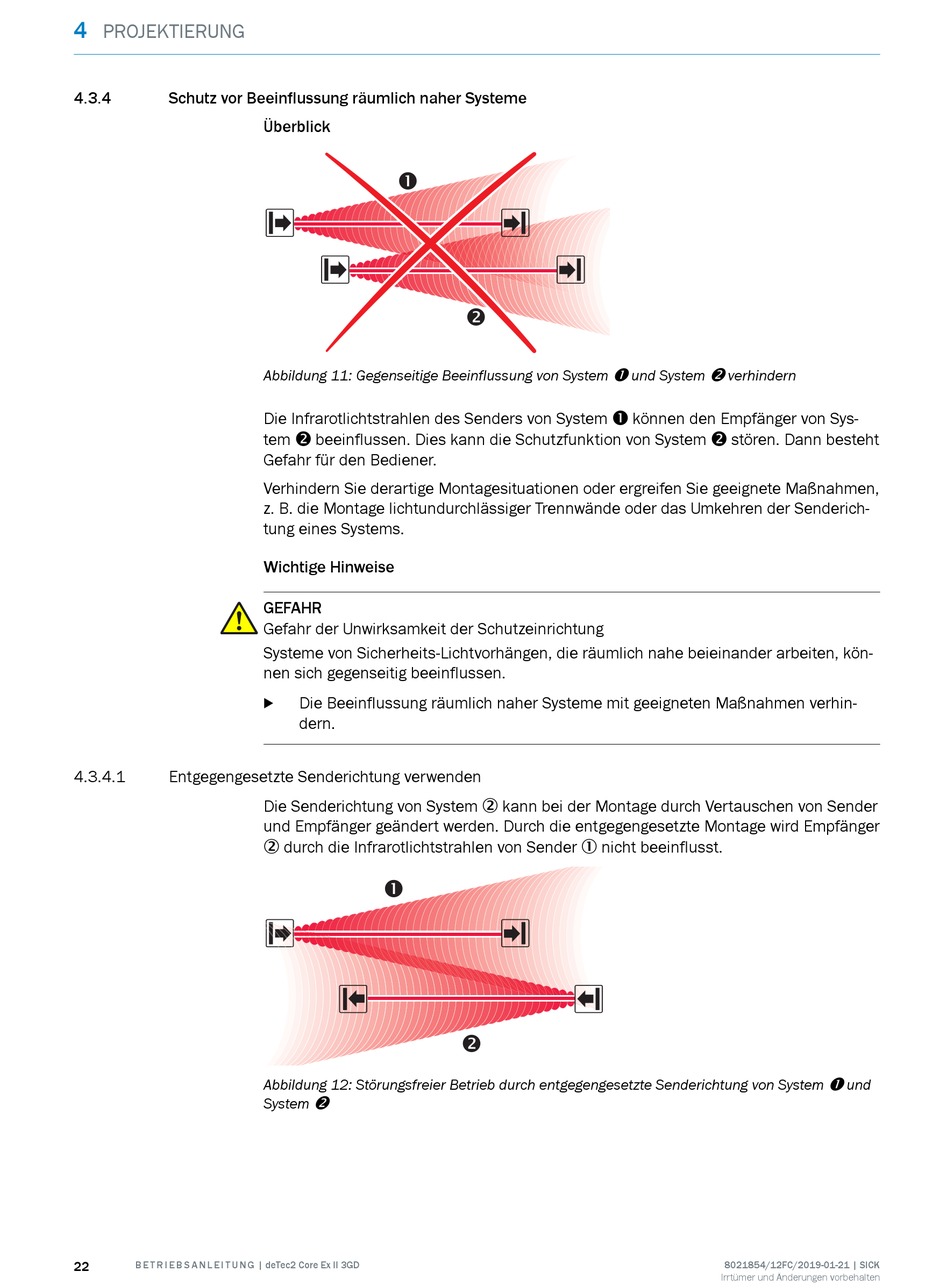 4 PROJEKTIERUNG

4.3.4 Schutz vor Beeinflussung räumlich naher Systeme

Überblick

❶

❷

Abbildung 11: Gegenseitige Beeinflussung von System ❶ und System ❷ verhindern

Die Infrarotlichtstrahlen des Senders von System ❶ können den Empfänger von System ❷ beeinflussen. Dies kann die Schutzfunktion von System ❷ stören. Dann besteht Gefahr für den Bediener.

Verhindern Sie derartige Montagesituationen oder ergreifen Sie geeignete Maßnahmen, z. B. die Montage lichtundurchlässiger Trennwände oder das Umkehren der Senderichtung eines Systems.

Wichtige Hinweise

GEFAHR
Gefahr der Unwirksamkeit der Schutzeinrichtung
Systeme von Sicherheits-Lichtvorhängen, die räumlich nahe beieinander arbeiten, können sich gegenseitig beeinflussen.

▶ Die Beeinflussung räumlich naher Systeme mit geeigneten Maßnahmen verhindern.

4.3.4.1 Entgegengesetzte Senderichtung verwenden

Die Senderichtung von System ② kann bei der Montage durch Vertauschen von Sender und Empfänger geändert werden. Durch die entgegengesetzte Montage wird Empfänger ② durch die Infrarotlichtstrahlen von Sender ① nicht beeinflusst.

❶

❷

Abbildung 12: Störungsfreier Betrieb durch entgegengesetzte Senderichtung von System ❶ und System ❷

22 BETRIEBSANLEITUNG | deTec2 Core Ex II 3GD 8021854/12FC/2019-01-21 | SICK
Irrtümer und Änderungen vorbehalten